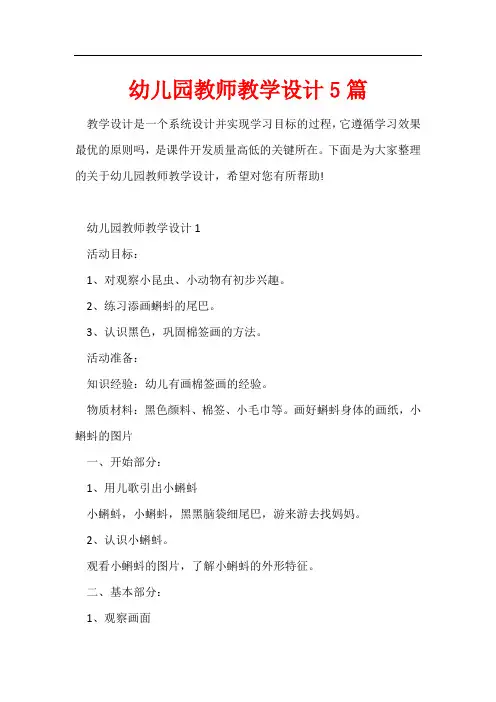 幼儿园教师教学设计 5 篇

教学设计是一个系统设计并实现学习目标的过程，它遵循学习效果最优的原则吗，是课件开发质量高低的关键所在。下面是为大家整理的关于幼儿园教师教学设计，希望对您有所帮助!

幼儿园教师教学设计 1

活动目标：

1、对观察小昆虫、小动物有初步兴趣。

2、练习添画蝌蚪的尾巴。

3、认识黑色，巩固棉签画的方法。

活动准备：

知识经验：幼儿有画棉签画的经验。

物质材料：黑色颜料、棉签、小毛巾等。画好蝌蚪身体的画纸，小蝌蚪的图片

一、开始部分：

1、用儿歌引出小蝌蚪

小蝌蚪，小蝌蚪，黑黑脑袋细尾巴，游来游去找妈妈。

2、认识小蝌蚪。

观看小蝌蚪的图片，了解小蝌蚪的外形特征。

二、基本部分：

1、观察画面